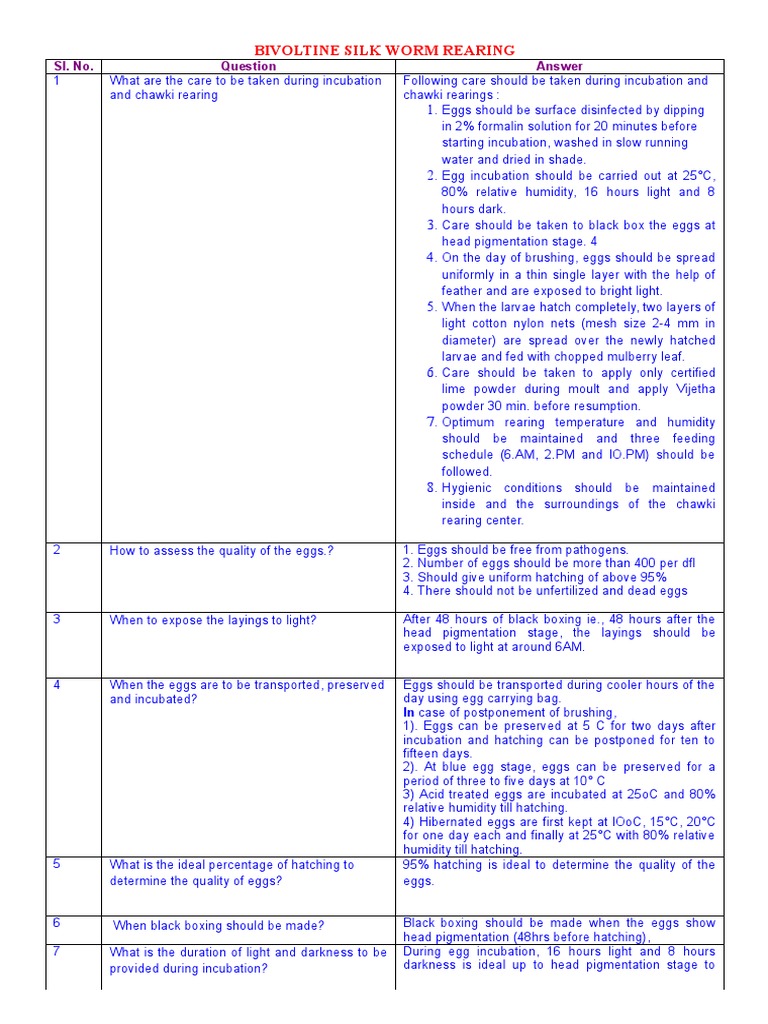 BIVOLTINE SILK WORM REARING

| Sl. No. | Question | Answer |
|---|---|---|
| 1 | What are the care to be taken during incubation and chawki rearing | Following care should be taken during incubation and chawki rearings : 1. Eggs should be surface disinfected by dipping in 2% formalin solution for 20 minutes before starting incubation, washed in slow running water and dried in shade. 2. Egg incubation should be carried out at 25°C, 80% relative humidity, 16 hours light and 8 hours dark. 3. Care should be taken to black box the eggs at head pigmentation stage. 4 4. On the day of brushing, eggs should be spread uniformly in a thin single layer with the help of feather and are exposed to bright light. 5. When the larvae hatch completely, two layers of light cotton nylon nets (mesh size 2-4 mm in diameter) are spread over the newly hatched larvae and fed with chopped mulberry leaf. 6. Care should be taken to apply only certified lime powder during moult and apply Vijetha powder 30 min. before resumption. 7. Optimum rearing temperature and humidity should be maintained and three feeding schedule (6.AM, 2.PM and IO.PM) should be followed. 8. Hygienic conditions should be maintained inside and the surroundings of the chawki rearing center. |
| 2 | How to assess the quality of the eggs.? | 1. Eggs should be free from pathogens. 2. Number of eggs should be more than 400 per dfl 3. Should give uniform hatching of above 95% 4. There should not be unfertilized and dead eggs |
| 3 | When to expose the layings to light? | After 48 hours of black boxing ie., 48 hours after the head pigmentation stage, the layings should be exposed to light at around 6AM. |
| 4 | When the eggs are to be transported, preserved and incubated? | Eggs should be transported during cooler hours of the day using egg carrying bag. In case of postponement of brushing, 1). Eggs can be preserved at 5 C for two days after incubation and hatching can be postponed for ten to fifteen days. 2). At blue egg stage, eggs can be preserved for a period of three to five days at 10° C 3) Acid treated eggs are incubated at 25oC and 80% relative humidity till hatching. 4) Hibernated eggs are first kept at IOoC, 15°C, 20°C for one day each and finally at 25°C with 80% relative humidity till hatching. |
| 5 | What is the ideal percentage of hatching to determine the quality of eggs? | 95% hatching is ideal to determine the quality of the eggs. |
| 6 | When black boxing should be made? | Black boxing should be made when the eggs show head pigmentation (48hrs before hatching), |
| 7 | What is the duration of light and darkness to be provided during incubation? | During egg incubation, 16 hours light and 8 hours darkness is ideal up to head pigmentation stage to |